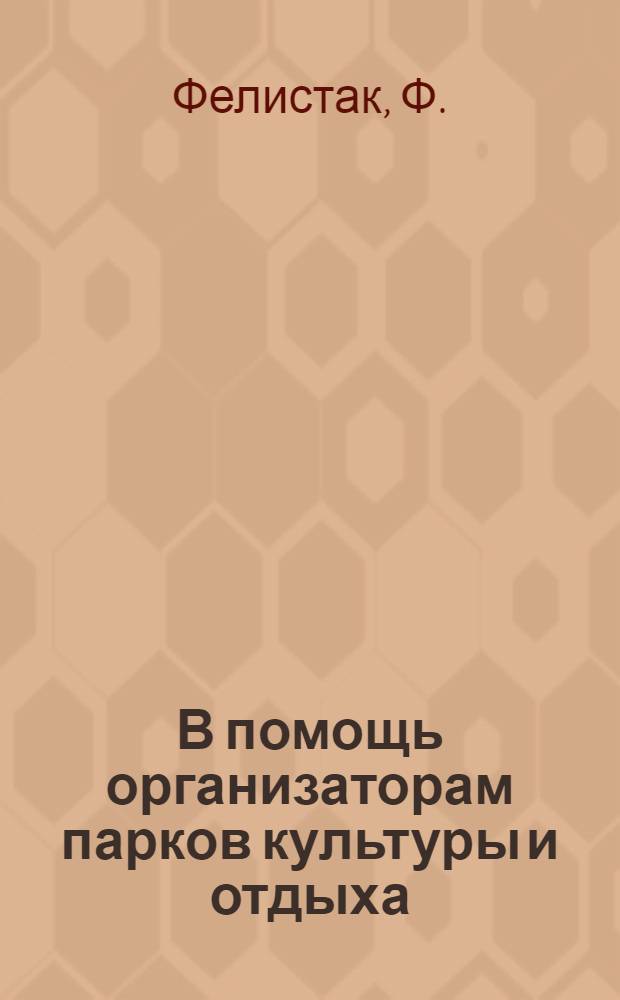 Фелистак, Ф.

В помощь организаторам парков культуры и отдыха